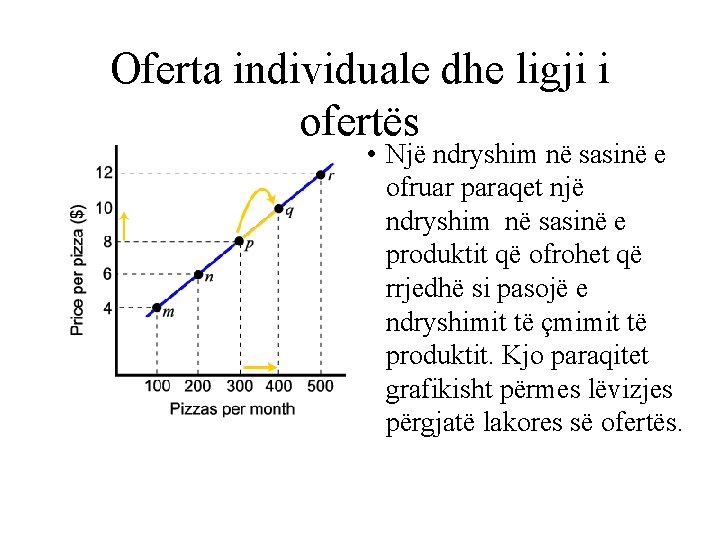 Oferta individuale dhe ligji i ofertës

Price per pizza ($)
12
10
8
6
4
r
q
p
n
m
100 200 300 400 500
Pizzas per month

• Një ndryshim në sasinë e ofruar paraqet një ndryshim në sasinë e produktit që ofrohet që rrjedhë si pasojë e ndryshimit të çmimit të produktit. Kjo paraqitet grafikisht përmes lëvizjes përgjatë lakores së ofertës.